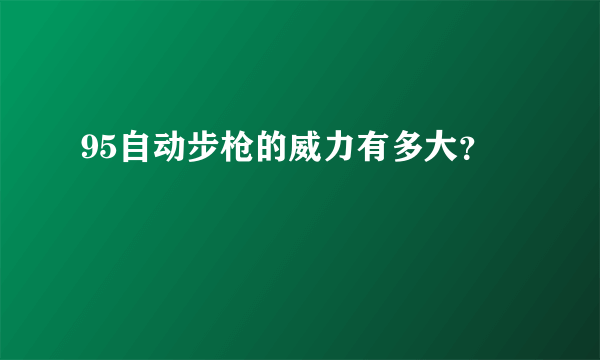 95自动步枪的威力有多大?